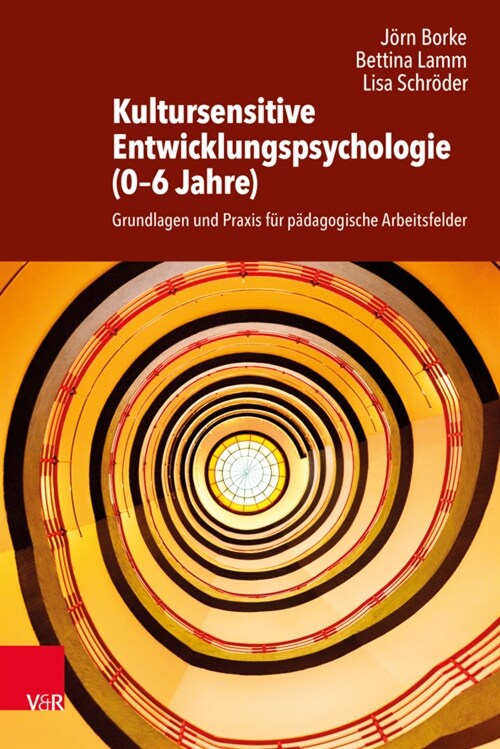 Jörn Borke
Bettina Lamm
Lisa Schröder

Kultursensitive Entwicklungspsychologie (0–6 Jahre)

Grundlagen und Praxis für pädagogische Arbeitsfelder

V&R